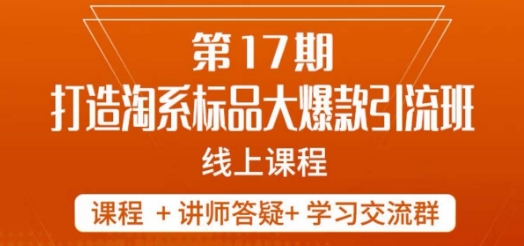 第17期
打造淘系标品大爆款引流班
线上课程

课程 + 讲师答疑+ 学习交流群